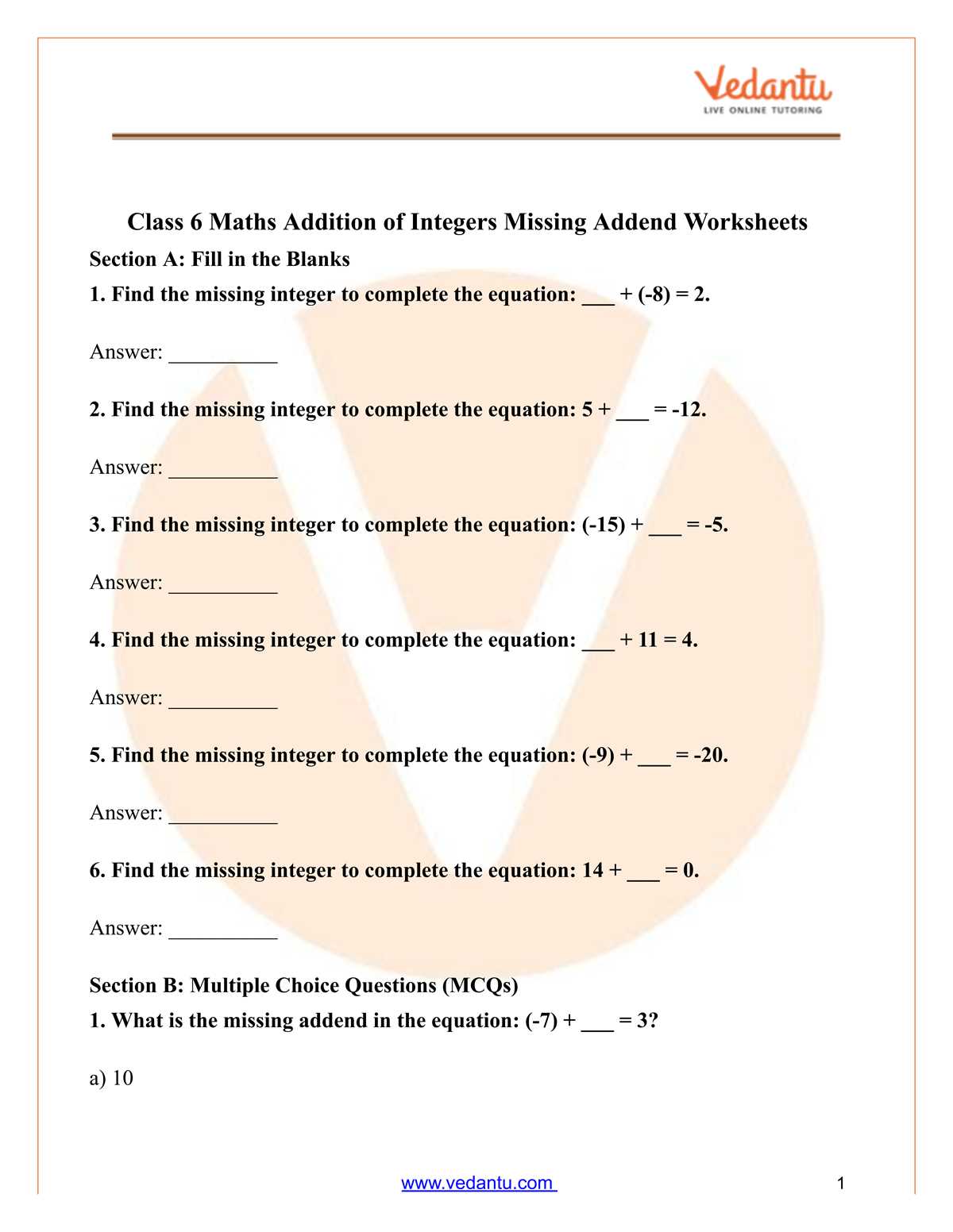 Vedantu
LIVE ONLINE TUTORING

Class 6 Maths Addition of Integers Missing Addend Worksheets

Section A: Fill in the Blanks

1. Find the missing integer to complete the equation: ____ + (-8) = 2.

Answer: ____

2. Find the missing integer to complete the equation: 5 + ____ = -12.

Answer: ____

3. Find the missing integer to complete the equation: (-15) + ____ = -5.

Answer: ____

4. Find the missing integer to complete the equation: ____ + 11 = 4.

Answer: ____

5. Find the missing integer to complete the equation: (-9) + ____ = -20.

Answer: ____

6. Find the missing integer to complete the equation: 14 + ____ = 0.

Answer: ____

Section B: Multiple Choice Questions (MCQs)

1. What is the missing addend in the equation: (-7) + ____ = 3?

a) 10

www.vedantu.com 1